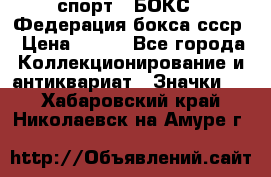 спорт БОКС Федерация бокса ссср Цена Все города Коллекционирование и антиквариат Значки

Хабаровский край Николаевск на Амуре г

http://Объявлений.сайт